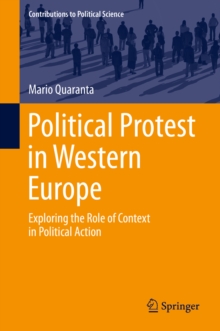 Contributions to Political Science

Mario Quaranta

Political Protest in Western Europe

Exploring the Role of Context in Political Action

Springer